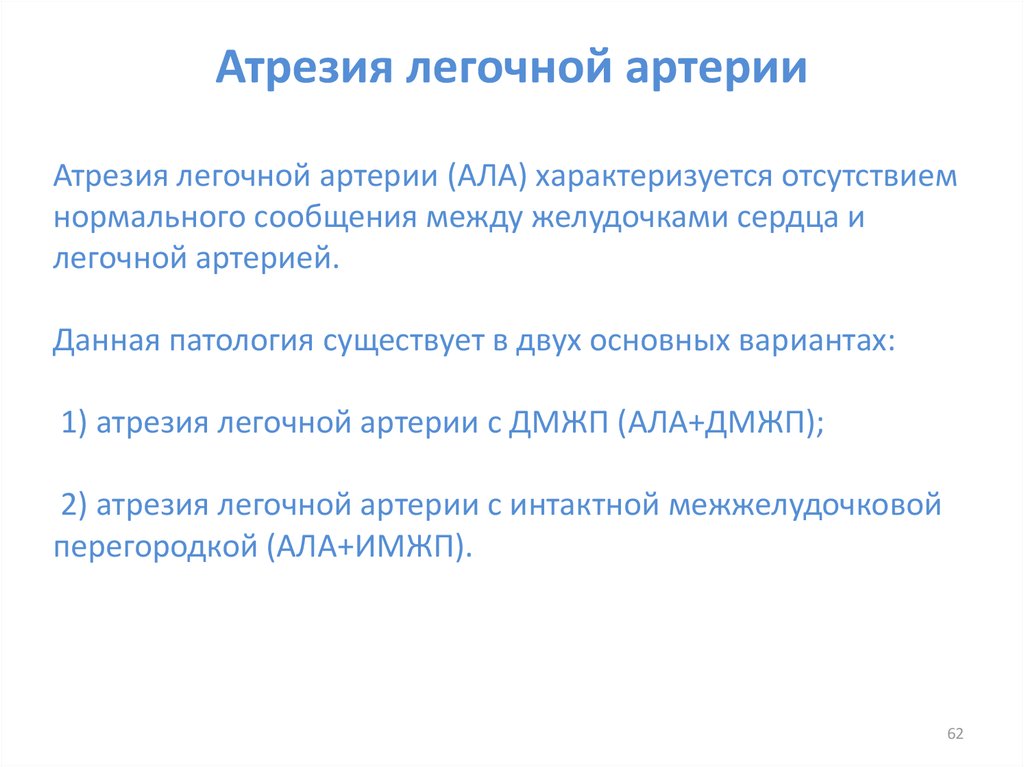 Атрезия легочной артерии

Атрезия легочной артерии (АЛА) характеризуется отсутствием нормального сообщения между желудочками сердца и легочной артерией.

Данная патология существует в двух основных вариантах:

1) атрезия легочной артерии с ДМЖП (АЛА+ДМЖП);

2) атрезия легочной артерии с интактной межжелудочковой перегородкой (АЛА+ИМЖП).

62